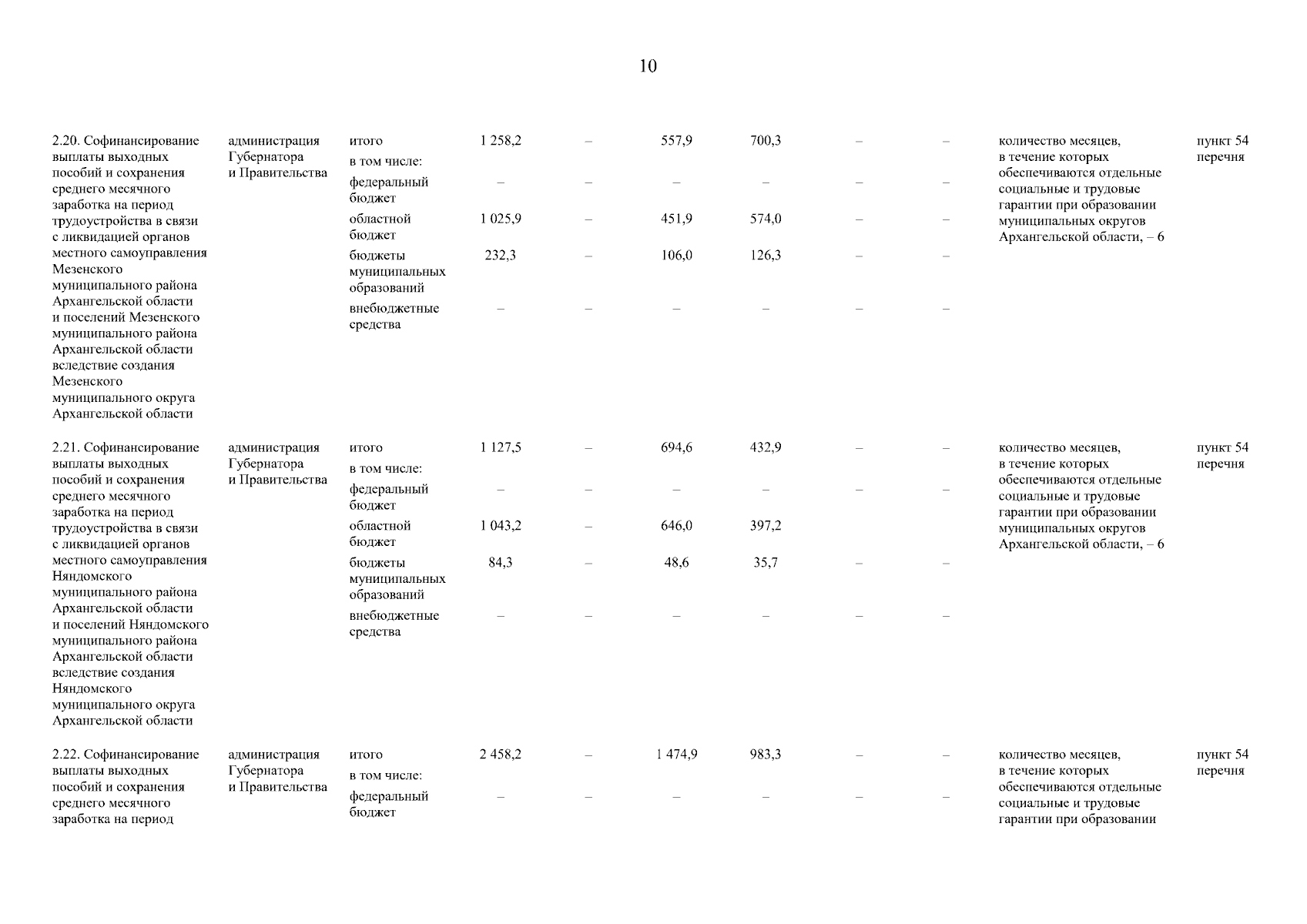 10

| | | | | | | | | | | |
|---|---|---|---|---|---|---|---|---|---|---|
| 2.20. Софинансирование выплаты выходных пособий и сохранения среднего месячного заработка на период трудоустройства в связи с ликвидацией органов местного самоуправления Мезенского муниципального района Архангельской области и поселений Мезенского муниципального района Архангельской области вследствие создания Мезенского муниципального округа Архангельской области | администрация Губернатора и Правительства | итого | 1 258,2 | – | 557,9 | 700,3 | – | – | количество месяцев, в течение которых обеспечиваются отдельные социальные и трудовые гарантии при образовании муниципальных округов Архангельской области, – 6 | пункт 54 перечня |
| | | в том числе: | | | | | | | | |
| | | федеральный бюджет | – | – | – | – | – | – | | |
| | | областной бюджет | 1 025,9 | – | 451,9 | 574,0 | – | – | | |
| | | бюджеты муниципальных образований | 232,3 | – | 106,0 | 126,3 | – | – | | |
| | | внебюджетные средства | – | – | – | – | – | – | | |
| 2.21. Софинансирование выплаты выходных пособий и сохранения среднего месячного заработка на период трудоустройства в связи с ликвидацией органов местного самоуправления Няндомского муниципального района Архангельской области и поселений Няндомского муниципального района Архангельской области вследствие создания Няндомского муниципального округа Архангельской области | администрация Губернатора и Правительства | итого | 1 127,5 | – | 694,6 | 432,9 | – | – | количество месяцев, в течение которых обеспечиваются отдельные социальные и трудовые гарантии при образовании муниципальных округов Архангельской области, – 6 | пункт 54 перечня |
| | | в том числе: | | | | | | | | |
| | | федеральный бюджет | – | – | – | – | – | – | | |
| | | областной бюджет | 1 043,2 | – | 646,0 | 397,2 | | | | |
| | | бюджеты муниципальных образований | 84,3 | – | 48,6 | 35,7 | – | – | | |
| | | внебюджетные средства | – | – | – | – | – | – | | |
| 2.22. Софинансирование выплаты выходных пособий и сохранения среднего месячного заработка на период | администрация Губернатора и Правительства | итого | 2 458,2 | – | 1 474,9 | 983,3 | – | – | количество месяцев, в течение которых обеспечиваются отдельные социальные и трудовые гарантии при образовании | пункт 54 перечня |
| | | в том числе: | | | | | | | | |
| | | федеральный бюджет | – | – | – | – | – | – | | |